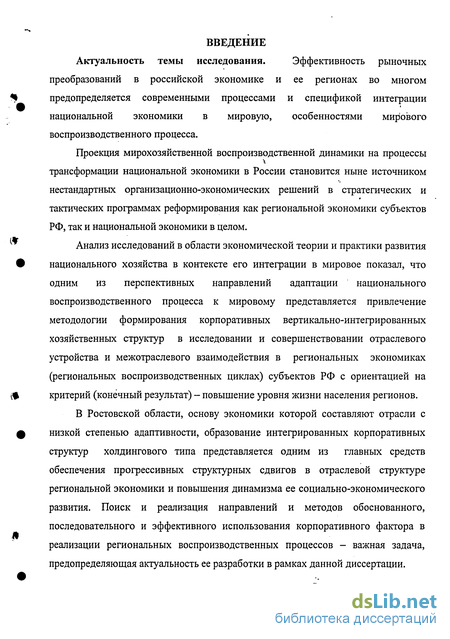 ВВЕДЕНИЕ

Актуальность темы исследования. Эффективность рыночных преобразований в российской экономике и ее регионах во многом предопределяется современными процессами и спецификой интеграции национальной экономики в мировую, особенностями мирового воспроизводственного процесса.

Проекция мирохозяйственной воспроизводственной динамики на процессы трансформации национальной экономики в России становится ныне источником нестандартных организационно-экономических решений в стратегических и тактических программах реформирования как региональной экономики субъектов РФ, так и национальной экономики в целом.

Анализ исследований в области экономической теории и практики развития национального хозяйства в контексте его интеграции в мировое показал, что одним из перспективных направлений адаптации национального воспроизводственного процесса к мировому представляется привлечение методологии формирования корпоративных вертикально-интегрированных хозяйственных структур в исследовании и совершенствовании отраслевого устройства и межотраслевого взаимодействия в региональных экономиках (региональных воспроизводственных циклах) субъектов РФ с ориентацией на критерий (конечный результат) – повышение уровня жизни населения регионов.

В Ростовской области, основу экономики которой составляют отрасли с низкой степенью адаптивности, образование интегрированных корпоративных структур холдингового типа представляется одним из главных средств обеспечения прогрессивных структурных сдвигов в отраслевой структуре региональной экономики и повышения динамизма ее социально-экономического развития. Поиск и реализация направлений и методов обоснованного, последовательного и эффективного использования корпоративного фактора в реализации региональных воспроизводственных процессов – важная задача, предопределяющая актуальность ее разработки в рамках данной диссертации.

dsLib.net
библиотека диссертаций